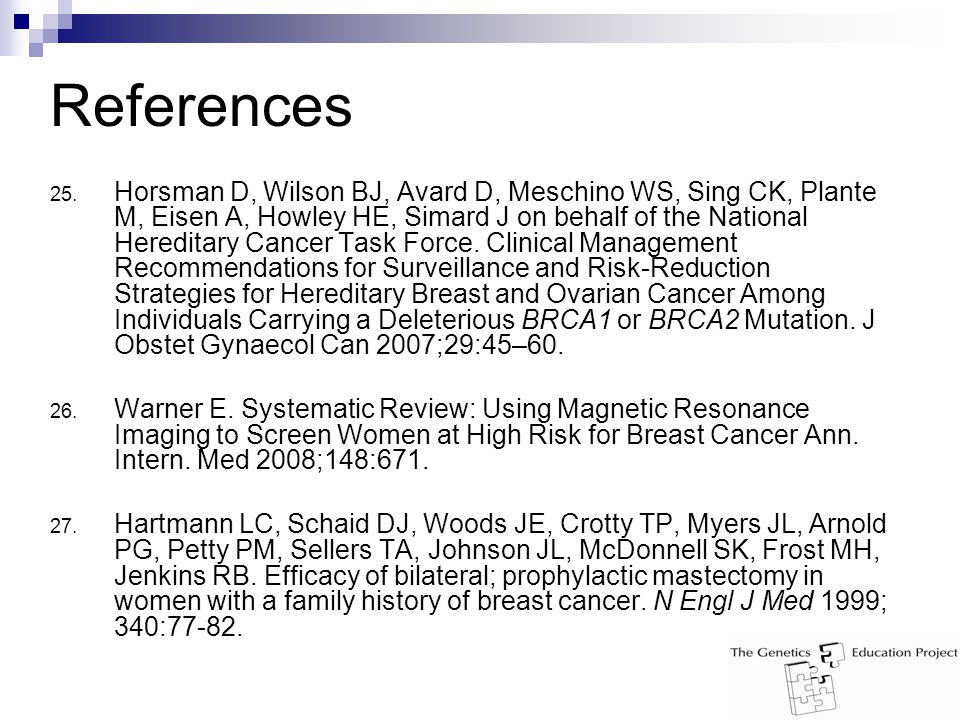 References

25. Horsman D, Wilson BJ, Avard D, Meschino WS, Sing CK, Plante M, Eisen A, Howley HE, Simard J on behalf of the National Hereditary Cancer Task Force. Clinical Management Recommendations for Surveillance and Risk-Reduction Strategies for Hereditary Breast and Ovarian Cancer Among Individuals Carrying a Deleterious BRCA1 or BRCA2 Mutation. J Obstet Gynaecol Can 2007;29:45–60.

26. Warner E. Systematic Review: Using Magnetic Resonance Imaging to Screen Women at High Risk for Breast Cancer Ann. Intern. Med 2008;148:671.

27. Hartmann LC, Schaid DJ, Woods JE, Crotty TP, Myers JL, Arnold PG, Petty PM, Sellers TA, Johnson JL, McDonnell SK, Frost MH, Jenkins RB. Efficacy of bilateral; prophylactic mastectomy in women with a family history of breast cancer. N Engl J Med 1999; 340:77-82.

The Genetics Education Project